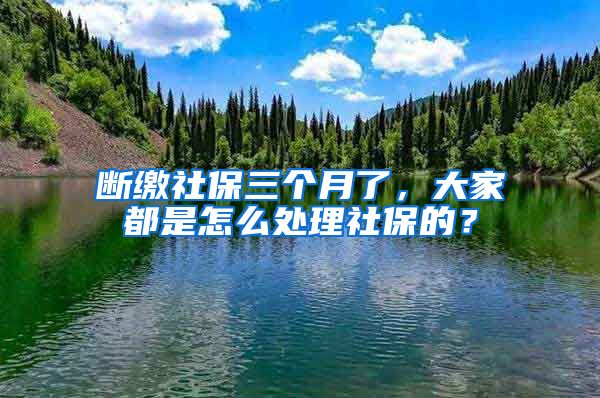 断缴社保三个月了，大家都是怎么处理社保的？